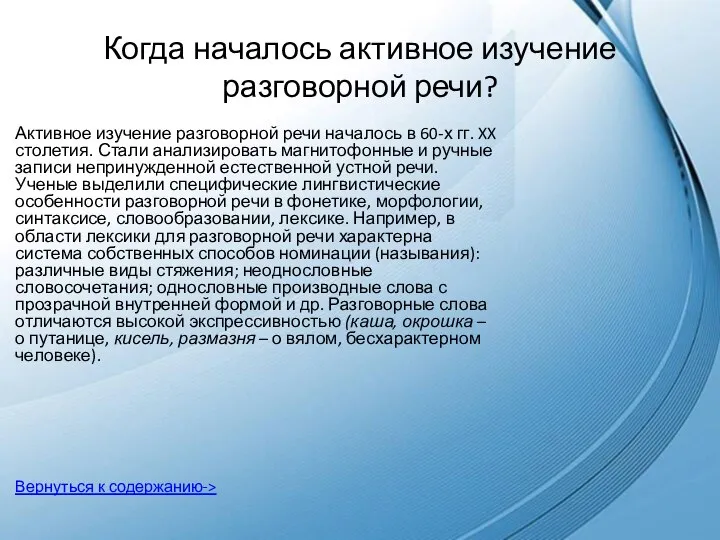 Когда началось активное изучение разговорной речи?

Активное изучение разговорной речи началось в 60-х гг. XX столетия. Стали анализировать магнитофонные и ручные записи непринужденной естественной устной речи. Ученые выделили специфические лингвистические особенности разговорной речи в фонетике, морфологии, синтаксисе, словообразовании, лексике. Например, в области лексики для разговорной речи характерна система собственных способов номинации (называния): различные виды стяжения; неоднословные словосочетания; однословные производные слова с прозрачной внутренней формой и др. Разговорные слова отличаются высокой экспрессивностью (каша, окрошка – о путанице, кисель, размазня – о вялом, бесхарактерном человеке).

Вернуться к содержанию->